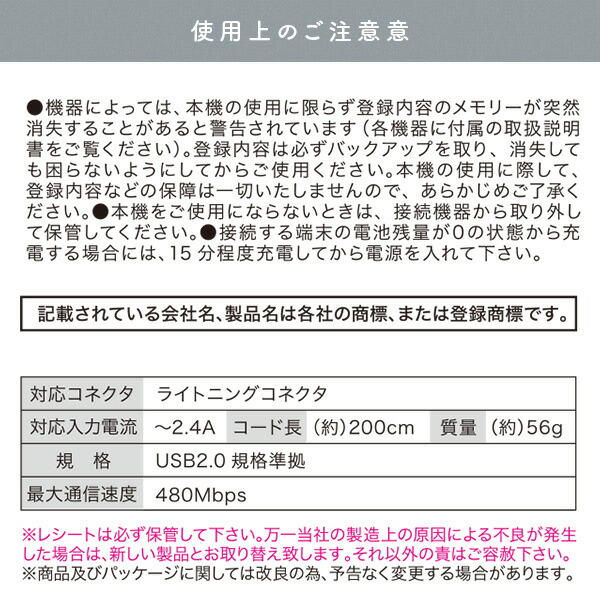 使用上のご注意意

●機器によっては、本機の使用に限らず登録内容のメモリーが突然消失することがあると警告されています（各機器に付属の取扱説明書をご覧ください）。登録内容は必ずバックアップを取り、消失しても困らないようにしてからご使用ください。本機の使用に際して、登録内容などの保障は一切いたしませんので、あらかじめご了承ください。●本機をご使用にならないときは、接続機器から取り外して保管してください。●接続する端末の電池残量が0の状態から充電する場合には、15 分程度充電してから電源を入れて下さい。

記載されている会社名、製品名は各社の商標、または登録商標です。

| 対応コネクタ | ライトニングコネクタ | | | | |
|---|---|---|---|---|---|
| 対応入力電流 | ～2.4A | コード長 | (約)200cm | 質量 | (約)56g |
| 規　格 | USB2.0 規格準拠 | | | | |
| 最大通信速度 | 480Mbps | | | | |

※レシートは必ず保管して下さい。万一当社の製造上の原因による不良が発生した場合は、新しい製品とお取り替え致します。それ以外の責はご容赦下さい。
※商品及びパッケージに関しては改良の為、予告なく変更する場合があります。